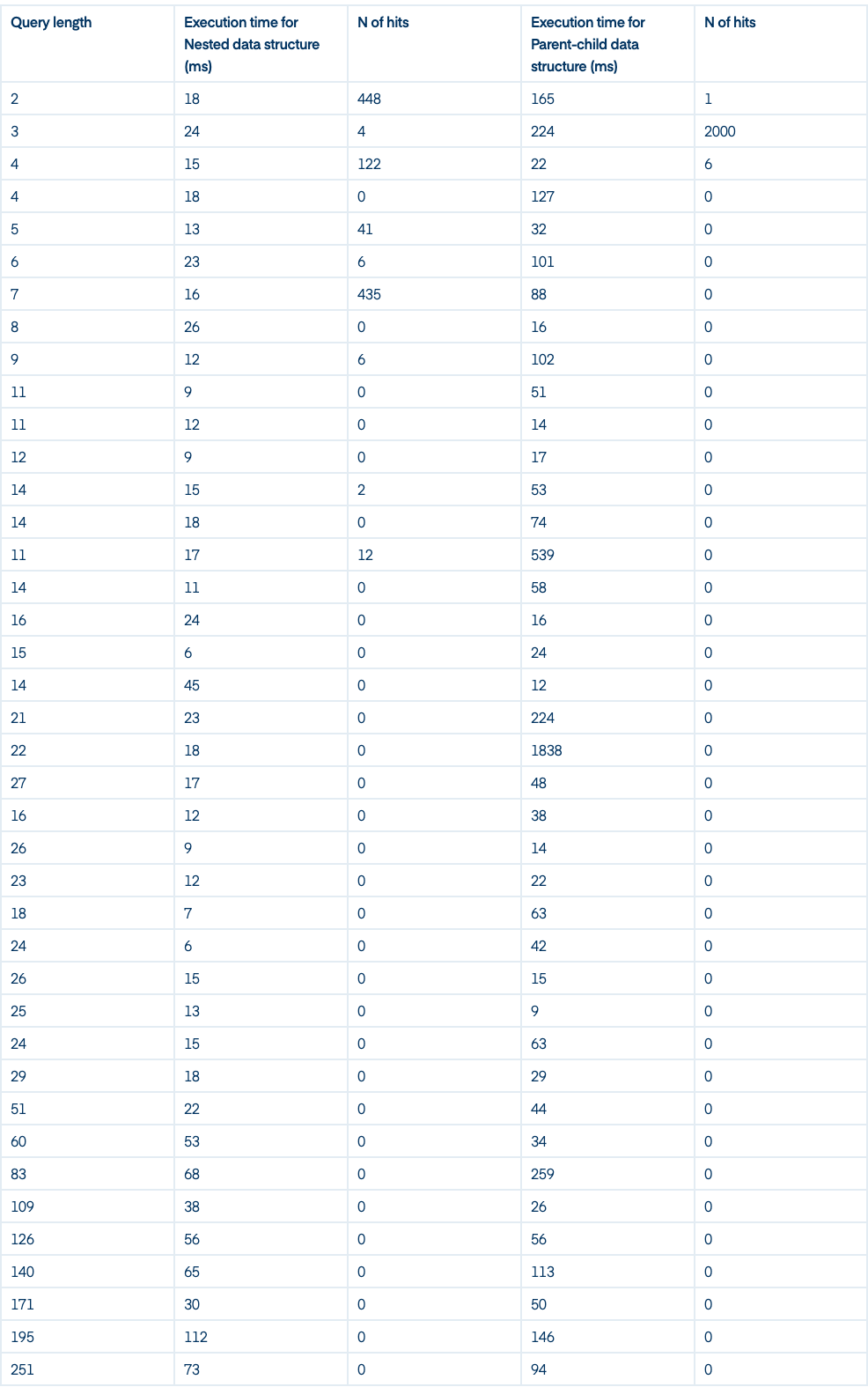 | Query length | Execution time for Nested data structure (ms) | N of hits | Execution time for Parent-child data structure (ms) | N of hits |
|---|---|---|---|---|
| 2 | 18 | 448 | 165 | 1 |
| 3 | 24 | 4 | 224 | 2000 |
| 4 | 15 | 122 | 22 | 6 |
| 4 | 18 | 0 | 127 | 0 |
| 5 | 13 | 41 | 32 | 0 |
| 6 | 23 | 6 | 101 | 0 |
| 7 | 16 | 435 | 88 | 0 |
| 8 | 26 | 0 | 16 | 0 |
| 9 | 12 | 6 | 102 | 0 |
| 11 | 9 | 0 | 51 | 0 |
| 11 | 12 | 0 | 14 | 0 |
| 12 | 9 | 0 | 17 | 0 |
| 14 | 15 | 2 | 53 | 0 |
| 14 | 18 | 0 | 74 | 0 |
| 11 | 17 | 12 | 539 | 0 |
| 14 | 11 | 0 | 58 | 0 |
| 16 | 24 | 0 | 16 | 0 |
| 15 | 6 | 0 | 24 | 0 |
| 14 | 45 | 0 | 12 | 0 |
| 21 | 23 | 0 | 224 | 0 |
| 22 | 18 | 0 | 1838 | 0 |
| 27 | 17 | 0 | 48 | 0 |
| 16 | 12 | 0 | 38 | 0 |
| 26 | 9 | 0 | 14 | 0 |
| 23 | 12 | 0 | 22 | 0 |
| 18 | 7 | 0 | 63 | 0 |
| 24 | 6 | 0 | 42 | 0 |
| 26 | 15 | 0 | 15 | 0 |
| 25 | 13 | 0 | 9 | 0 |
| 24 | 15 | 0 | 63 | 0 |
| 29 | 18 | 0 | 29 | 0 |
| 51 | 22 | 0 | 44 | 0 |
| 60 | 53 | 0 | 34 | 0 |
| 83 | 68 | 0 | 259 | 0 |
| 109 | 38 | 0 | 26 | 0 |
| 126 | 56 | 0 | 56 | 0 |
| 140 | 65 | 0 | 113 | 0 |
| 171 | 30 | 0 | 50 | 0 |
| 195 | 112 | 0 | 146 | 0 |
| 251 | 73 | 0 | 94 | 0 |